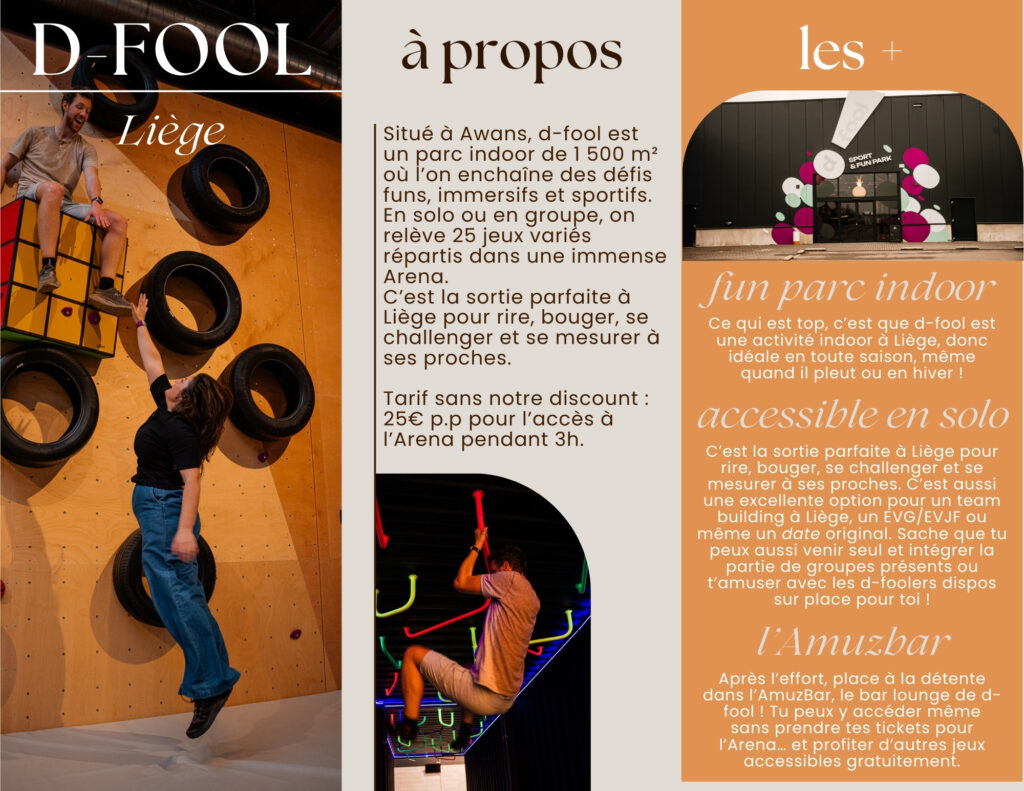 D-FOOL

Liège

à propos

Situé à Awans, d-fool est un parc indoor de 1 500 m² où l'on enchaîne des défis funs, immersifs et sportifs. En solo ou en groupe, on relève 25 jeux variés répartis dans une immense Arena.
C'est la sortie parfaite à Liège pour rire, bouger, se challenger et se mesurer à ses proches.

Tarif sans notre discount : 25€ p.p pour l'accès à l'Arena pendant 3h.

les +

d-fool

SPORT & FUN PARK

fun parc indoor

Ce qui est top, c'est que d-fool est une activité indoor à Liège, donc idéale en toute saison, même quand il pleut ou en hiver !

accessible en solo

C'est la sortie parfaite à Liège pour rire, bouger, se challenger et se mesurer à ses proches. C'est aussi une excellente option pour un team building à Liège, un EVG/EVJF ou même un date original. Sache que tu peux aussi venir seul et intégrer la partie de groupes présents ou t'amuser avec les d-foolers dispos sur place pour toi !

l'Amuzbar

Après l'effort, place à la détente dans l'AmuzBar, le bar lounge de d-fool ! Tu peux y accéder même sans prendre tes tickets pour l'Arena… et profiter d'autres jeux accessibles gratuitement.